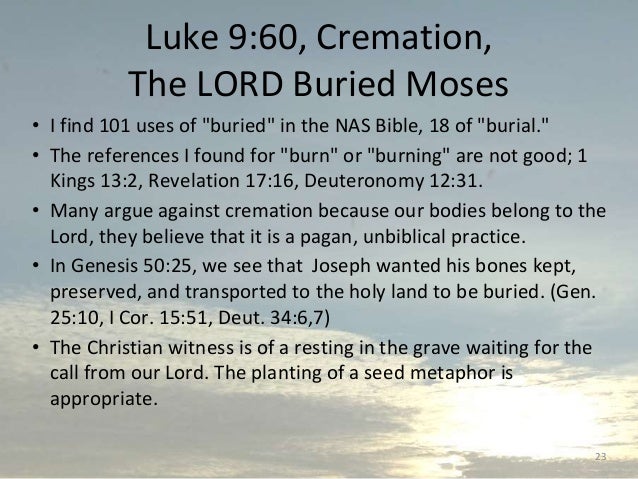 Luke 9:60, Cremation,
The LORD Buried Moses

• I find 101 uses of "buried" in the NAS Bible, 18 of "burial."
• The references I found for "burn" or "burning" are not good; 1 Kings 13:2, Revelation 17:16, Deuteronomy 12:31.
• Many argue against cremation because our bodies belong to the Lord, they believe that it is a pagan, unbiblical practice.
• In Genesis 50:25, we see that Joseph wanted his bones kept, preserved, and transported to the holy land to be buried. (Gen. 25:10, I Cor. 15:51, Deut. 34:6,7)
• The Christian witness is of a resting in the grave waiting for the call from our Lord. The planting of a seed metaphor is appropriate.

23